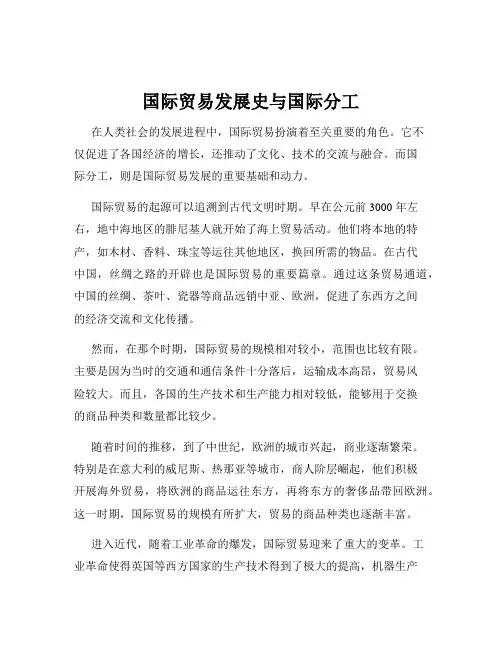 国际贸易发展史与国际分工

在人类社会的发展进程中，国际贸易扮演着至关重要的角色。它不仅促进了各国经济的增长，还推动了文化、技术的交流与融合。而国际分工，则是国际贸易发展的重要基础和动力。

国际贸易的起源可以追溯到古代文明时期。早在公元前 3000 年左右，地中海地区的腓尼基人就开始了海上贸易活动。他们将本地的特产，如木材、香料、珠宝等运往其他地区，换回所需的物品。在古代中国，丝绸之路的开辟也是国际贸易的重要篇章。通过这条贸易通道，中国的丝绸、茶叶、瓷器等商品远销中亚、欧洲，促进了东西方之间的经济交流和文化传播。

然而，在那个时期，国际贸易的规模相对较小，范围也比较有限。主要是因为当时的交通和通信条件十分落后，运输成本高昂，贸易风险较大。而且，各国的生产技术和生产能力相对较低，能够用于交换的商品种类和数量都比较少。

随着时间的推移，到了中世纪，欧洲的城市兴起，商业逐渐繁荣。特别是在意大利的威尼斯、热那亚等城市，商人阶层崛起，他们积极开展海外贸易，将欧洲的商品运往东方，再将东方的奢侈品带回欧洲。这一时期，国际贸易的规模有所扩大，贸易的商品种类也逐渐丰富。

进入近代，随着工业革命的爆发，国际贸易迎来了重大的变革。工业革命使得英国等西方国家的生产技术得到了极大的提高，机器生产